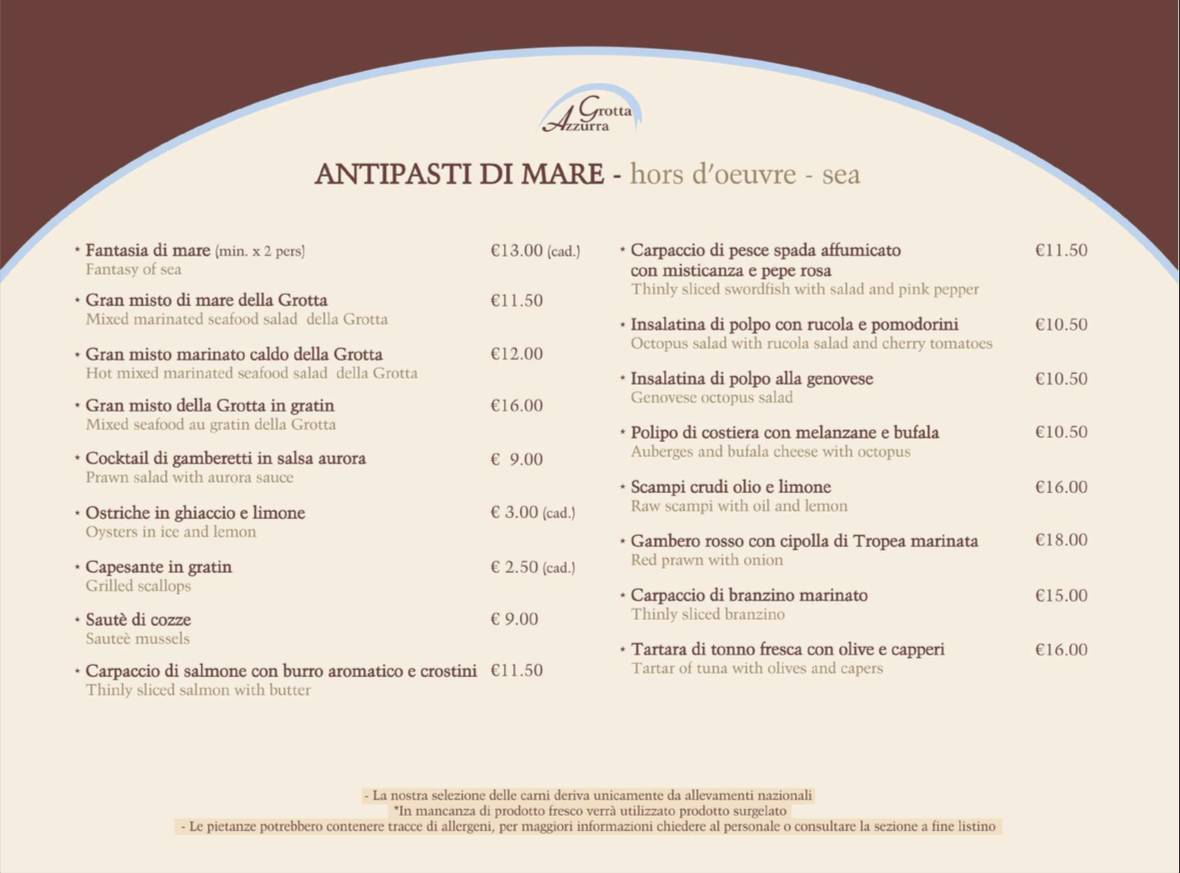 Grotta Azzurra

ANTIPASTI DI MARE - hors d'oeuvre - sea

• Fantasia di mare (min. x 2 pers) €13.00 (cad.)
Fantasy of sea

• Gran misto di mare della Grotta €11.50
Mixed marinated seafood salad della Grotta

• Gran misto marinato caldo della Grotta €12.00
Hot mixed marinated seafood salad della Grotta

• Gran misto della Grotta in gratin €16.00
Mixed seafood au gratin della Grotta

• Cocktail di gamberetti in salsa aurora € 9.00
Prawn salad with aurora sauce

• Ostriche in ghiaccio e limone € 3.00 (cad.)
Oysters in ice and lemon

• Capesante in gratin € 2.50 (cad.)
Grilled scallops

• Sautè di cozze € 9.00
Sauteè mussels

• Carpaccio di salmone con burro aromatico e crostini €11.50
Thinly sliced salmon with butter

• Carpaccio di pesce spada affumicato con misticanza e pepe rosa €11.50
Thinly sliced swordfish with salad and pink pepper

• Insalatina di polpo con rucola e pomodorini €10.50
Octopus salad with rucola salad and cherry tomatoes

• Insalatina di polpo alla genovese €10.50
Genovese octopus salad

• Polipo di costiera con melanzane e bufala €10.50
Auberges and bufala cheese with octopus

• Scampi crudi olio e limone €16.00
Raw scampi with oil and lemon

• Gambero rosso con cipolla di Tropea marinata €18.00
Red prawn with onion

• Carpaccio di branzino marinato €15.00
Thinly sliced branzino

• Tartara di tonno fresca con olive e capperi €16.00
Tartar of tuna with olives and capers

- La nostra selezione delle carni deriva unicamente da allevamenti nazionali
*In mancanza di prodotto fresco verrà utilizzato prodotto surgelato
- Le pietanze potrebbero contenere tracce di allergeni, per maggiori informazioni chiedere al personale o consultare la sezione a fine listino